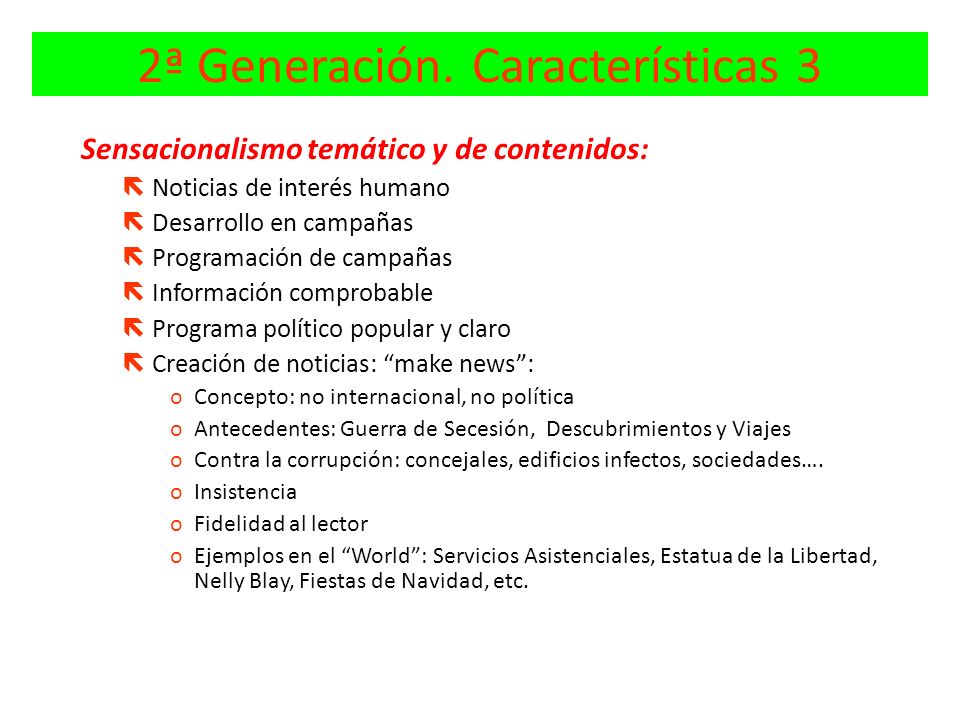 2ª Generación. Características 3

Sensacionalismo temático y de contenidos:

Noticias de interés humano
Desarrollo en campañas
Programación de campañas
Información comprobable
Programa político popular y claro
Creación de noticias: “make news”:
o Concepto: no internacional, no política
o Antecedentes: Guerra de Secesión, Descubrimientos y Viajes
o Contra la corrupción: concejales, edificios infectos, sociedades….
o Insistencia
o Fidelidad al lector
o Ejemplos en el “World”: Servicios Asistenciales, Estatua de la Libertad, Nelly Blay, Fiestas de Navidad, etc.